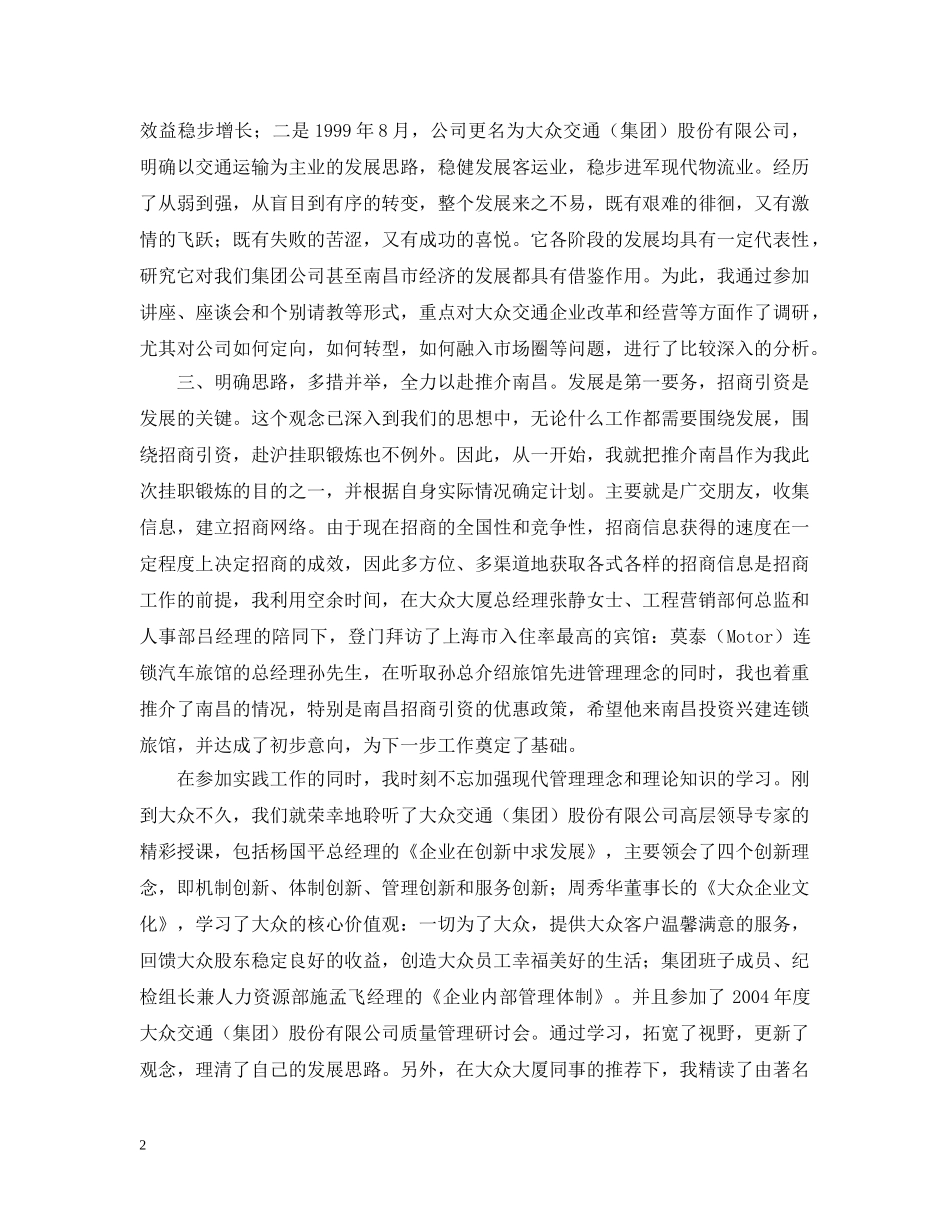 效益稳步增长；二是1999年8月，公司更名为大众交通（集团）股份有限公司，明确以交通运输为主业的发展思路，稳健发展客运业，稳步进军现代物流业。经历了从弱到强，从盲目到有序的转变，整个发展来之不易，既有艰难的徘徊，又有激情的飞跃；既有失败的苦涩，又有成功的喜悦。它各阶段的发展均具有一定代表性，研究它对我们集团公司甚至南昌市经济的发展都具有借鉴作用。为此，我通过参加讲座、座谈会和个别请教等形式，重点对大众交通企业改革和经营等方面作了调研，尤其对公司如何定向，如何转型，如何融入市场圈等问题，进行了比较深入的分析。

三、明确思路，多措并举，全力以赴推介南昌。发展是第一要务，招商引资是发展的关键。这个观念已深入到我们的思想中，无论什么工作都需要围绕发展，围绕招商引资，赴沪挂职锻炼也不例外。因此，从一开始，我就把推介南昌作为我此次挂职锻炼的目的之一，并根据自身实际情况确定计划。主要就是广交朋友，收集信息，建立招商网络。由于现在招商的全国性和竞争性，招商信息获得的速度在一定程度上决定招商的成效，因此多方位、多渠道地获取各式各样的招商信息是招商工作的前提，我利用空余时间，在大众大厦总经理张静女士、工程营销部何总监和人事部吕经理的陪同下，登门拜访了上海市入住率最高的宾馆：莫泰（Motor）连锁汽车旅馆的总经理孙先生，在听取孙总介绍旅馆先进管理理念的同时，我也着重推介了南昌的情况，特别是南昌招商引资的优惠政策，希望他来南昌投资兴建连锁旅馆，并达成了初步意向，为下一步工作奠定了基础。

在参加实践工作的同时，我时刻不忘加强现代管理理念和理论知识的学习。刚到大众不久，我们就荣幸地聆听了大众交通（集团）股份有限公司高层领导专家的精彩授课，包括杨国平总经理的《企业在创新中求发展》，主要领会了四个创新理念，即机制创新、体制创新、管理创新和服务创新；周秀华董事长的《大众企业文化》，学习了大众的核心价值观：一切为了大众，提供大众客户温馨满意的服务，回馈大众股东稳定良好的收益，创造大众员工幸福美好的生活；集团班子成员、纪检组长兼人力资源部施孟飞经理的《企业内部管理体制》。并且参加了2004年度大众交通（集团）股份有限公司质量管理研讨会。通过学习，拓宽了视野，更新了观念，理清了自己的发展思路。另外，在大众大厦同事的推荐下，我精读了由著名

2